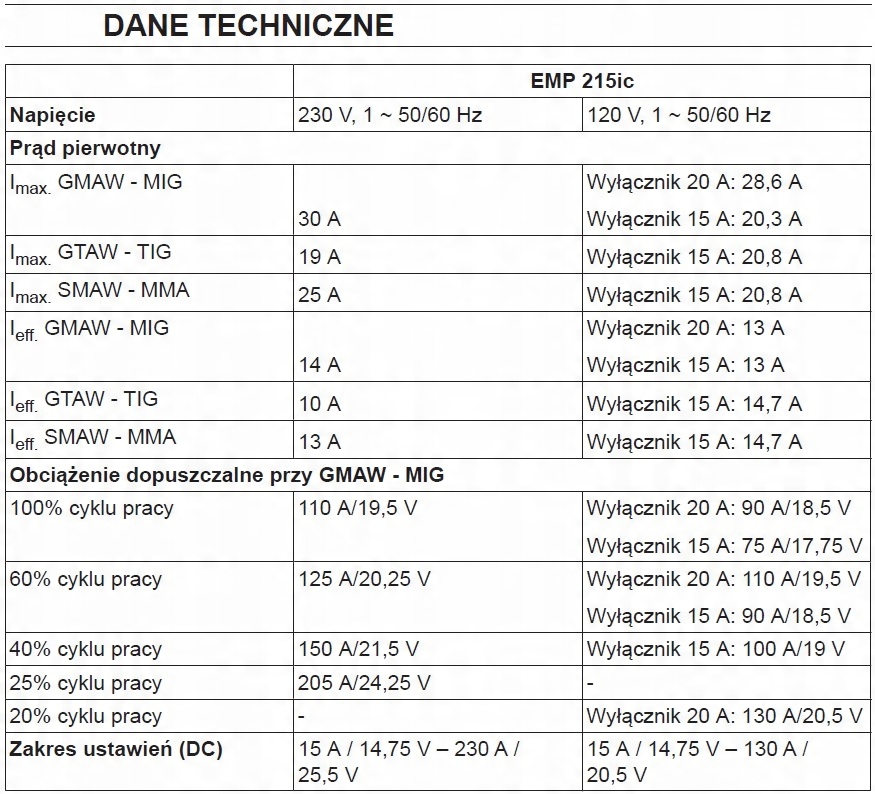 DANE TECHNICZNE

| | EMP 215ic | |
|---|---|---|
| **Napięcie** | 230 V, 1 ~ 50/60 Hz | 120 V, 1 ~ 50/60 Hz |
| **Prąd pierwotny** | | |
| $I_{max.}$ GMAW - MIG | 30 A | Wyłącznik 20 A: 28,6 A Wyłącznik 15 A: 20,3 A |
| $I_{max.}$ GTAW - TIG | 19 A | Wyłącznik 15 A: 20,8 A |
| $I_{max.}$ SMAW - MMA | 25 A | Wyłącznik 15 A: 20,8 A |
| $I_{eff.}$ GMAW - MIG | 14 A | Wyłącznik 20 A: 13 A Wyłącznik 15 A: 13 A |
| $I_{eff.}$ GTAW - TIG | 10 A | Wyłącznik 15 A: 14,7 A |
| $I_{eff.}$ SMAW - MMA | 13 A | Wyłącznik 15 A: 14,7 A |
| **Obciążenie dopuszczalne przy GMAW - MIG** | | |
| 100% cyklu pracy | 110 A/19,5 V | Wyłącznik 20 A: 90 A/18,5 V Wyłącznik 15 A: 75 A/17,75 V |
| 60% cyklu pracy | 125 A/20,25 V | Wyłącznik 20 A: 110 A/19,5 V Wyłącznik 15 A: 90 A/18,5 V |
| 40% cyklu pracy | 150 A/21,5 V | Wyłącznik 15 A: 100 A/19 V |
| 25% cyklu pracy | 205 A/24,25 V | - |
| 20% cyklu pracy | - | Wyłącznik 20 A: 130 A/20,5 V |
| **Zakres ustawień (DC)** | 15 A / 14,75 V – 230 A / 25,5 V | 15 A / 14,75 V – 130 A / 20,5 V |